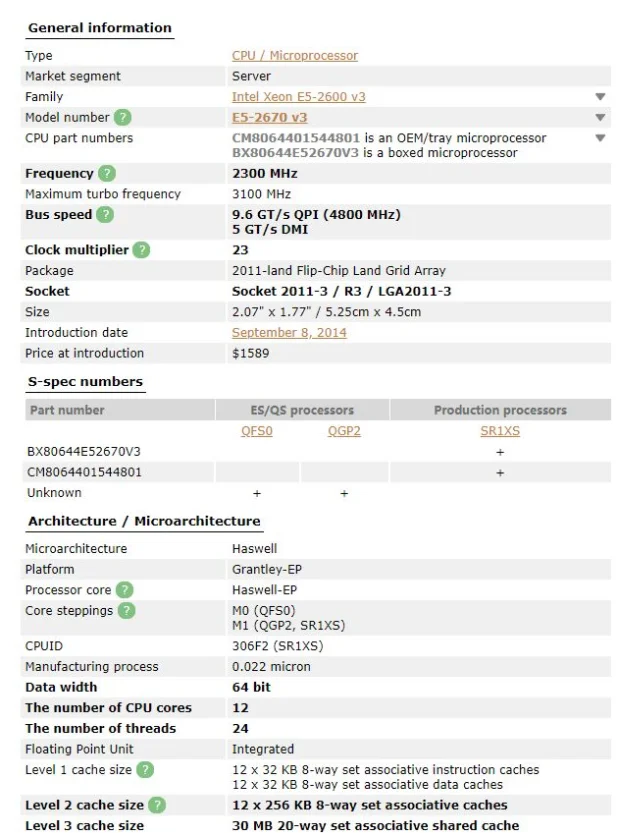 General information

| | |
|---|---|
| Type | CPU / Microprocessor |
| Market segment | Server |
| Family | Intel Xeon E5-2600 v3 |
| Model number ? | E5-2670 v3 |
| CPU part numbers | CM8064401544801 is an OEM/tray microprocessor BX80644E52670V3 is a boxed microprocessor |
| Frequency ? | 2300 MHz |
| Maximum turbo frequency | 3100 MHz |
| Bus speed ? | 9.6 GT/s QPI (4800 MHz) 5 GT/s DMI |
| Clock multiplier ? | 23 |
| Package | 2011-land Flip-Chip Land Grid Array |
| Socket | Socket 2011-3 / R3 / LGA2011-3 |
| Size | 2.07" x 1.77" / 5.25cm x 4.5cm |
| Introduction date | September 8, 2014 |
| Price at introduction | $1589 |

S-spec numbers

| Part number | ES/QS processors | | Production processors |
|---|---|---|---|
| | QFS0 | QGP2 | SR1XS |
| BX80644E52670V3 | | | + |
| CM8064401544801 | | | + |
| Unknown | + | + | |

Architecture / Microarchitecture

| | |
|---|---|
| Microarchitecture | Haswell |
| Platform | Grantley-EP |
| Processor core ? | Haswell-EP |
| Core steppings ? | M0 (QFS0) M1 (QGP2, SR1XS) |
| CPUID | 306F2 (SR1XS) |
| Manufacturing process | 0.022 micron |
| Data width | 64 bit |
| The number of CPU cores | 12 |
| The number of threads | 24 |
| Floating Point Unit | Integrated |
| Level 1 cache size ? | 12 x 32 KB 8-way set associative instruction caches 12 x 32 KB 8-way set associative data caches |
| Level 2 cache size ? | 12 x 256 KB 8-way set associative caches |
| Level 3 cache size | 30 MB 20-way set associative shared cache |